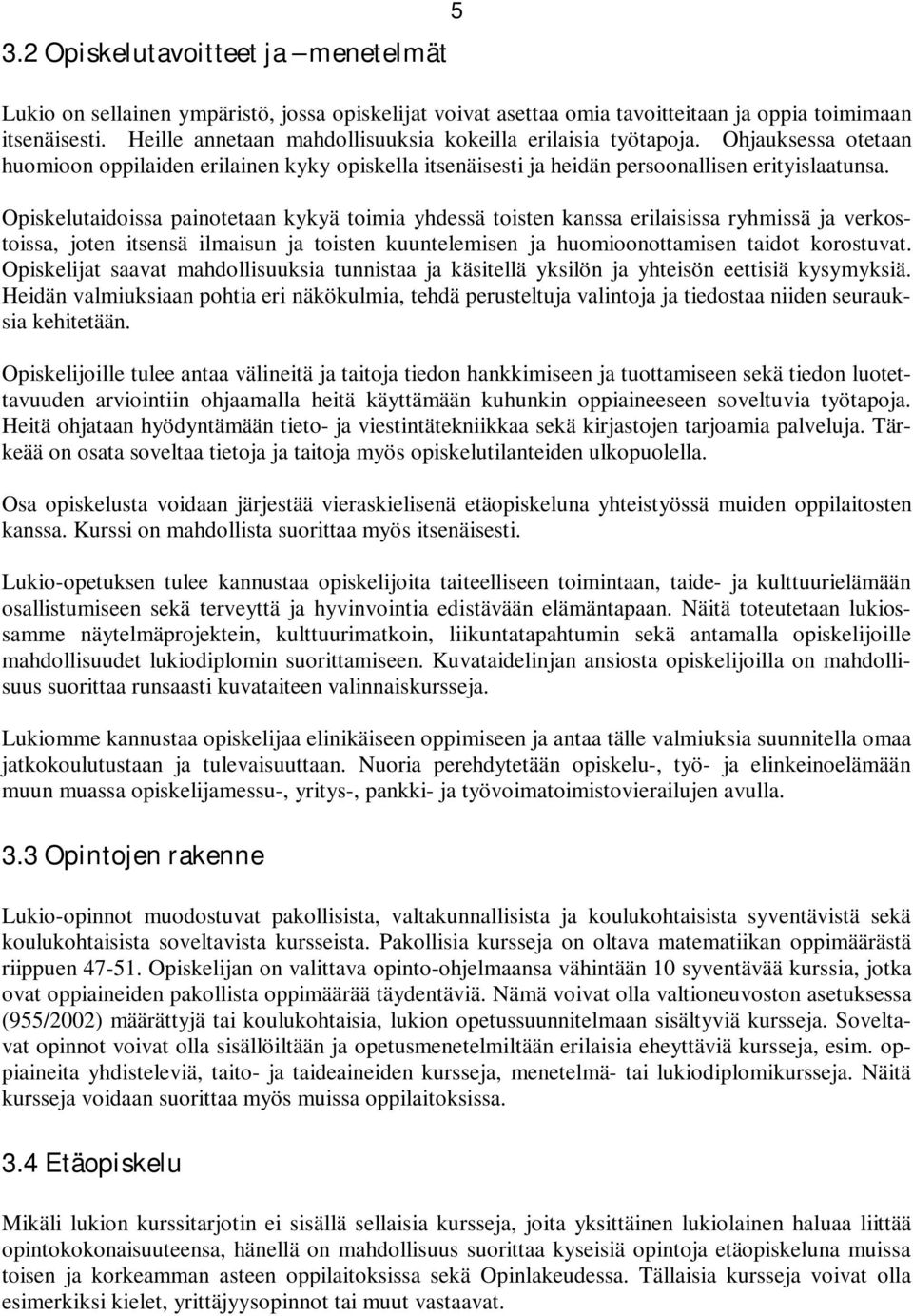 5

3.2 Opiskelutavoitteet ja –menetelmät

Lukio on sellainen ympäristö, jossa opiskelijat voivat asettaa omia tavoitteitaan ja oppia toimimaan itsenäisesti. Heille annetaan mahdollisuuksia kokeilla erilaisia työtapoja. Ohjauksessa otetaan huomioon oppilaiden erilainen kyky opiskella itsenäisesti ja heidän persoonallisen erityislaatunsa.

Opiskelutaidoissa painotetaan kykyä toimia yhdessä toisten kanssa erilaisissa ryhmissä ja verkostoissa, joten itsensä ilmaisun ja toisten kuuntelemisen ja huomioonottamisen taidot korostuvat. Opiskelijat saavat mahdollisuuksia tunnistaa ja käsitellä yksilön ja yhteisön eettisiä kysymyksiä. Heidän valmiuksiaan pohtia eri näkökulmia, tehdä perusteltuja valintoja ja tiedostaa niiden seurauksia kehitetään.

Opiskelijoille tulee antaa välineitä ja taitoja tiedon hankkimiseen ja tuottamiseen sekä tiedon luotettavuuden arviointiin ohjaamalla heitä käyttämään kuhunkin oppiaineeseen soveltuvia työtapoja. Heitä ohjataan hyödyntämään tieto- ja viestintätekniikkaa sekä kirjastojen tarjoamia palveluja. Tärkeää on osata soveltaa tietoja ja taitoja myös opiskelutilanteiden ulkopuolella.

Osa opiskelusta voidaan järjestää vieraskielisenä etäopiskeluna yhteistyössä muiden oppilaitosten kanssa. Kurssi on mahdollista suorittaa myös itsenäisesti.

Lukio-opetuksen tulee kannustaa opiskelijoita taiteelliseen toimintaan, taide- ja kulttuurielämään osallistumiseen sekä terveyttä ja hyvinvointia edistävään elämäntapaan. Näitä toteutetaan lukiossamme näytelmäprojektein, kulttuurimatkoin, liikuntatapahtumin sekä antamalla opiskelijoille mahdollisuudet lukiodiplomin suorittamiseen. Kuvataidelinjan ansiosta opiskelijoilla on mahdollisuus suorittaa runsaasti kuvataiteen valinnaiskursseja.

Lukiomme kannustaa opiskelijaa elinikäiseen oppimiseen ja antaa tälle valmiuksia suunnitella omaa jatkokoulutustaan ja tulevaisuuttaan. Nuoria perehdytetään opiskelu-, työ- ja elinkeinoelämään muun muassa opiskelijamessu-, yritys-, pankki- ja työvoimatoimistovierailujen avulla.

3.3 Opintojen rakenne

Lukio-opinnot muodostuvat pakollisista, valtakunnallisista ja koulukohtaisista syventävistä sekä koulukohtaisista soveltavista kursseista. Pakollisia kursseja on oltava matematiikan oppimäärästä riippuen 47-51. Opiskelijan on valittava opinto-ohjelmaansa vähintään 10 syventävää kurssia, jotka ovat oppiaineiden pakollista oppimäärää täydentäviä. Nämä voivat olla valtioneuvoston asetuksessa (955/2002) määrättyjä tai koulukohtaisia, lukion opetussuunnitelmaan sisältyviä kursseja. Soveltavat opinnot voivat olla sisällöiltään ja opetusmenetelmiltään erilaisia eheyttäviä kursseja, esim. oppiaineita yhdisteleviä, taito- ja taideaineiden kursseja, menetelmä- tai lukiodiplomikursseja. Näitä kursseja voidaan suorittaa myös muissa oppilaitoksissa.

3.4 Etäopiskelu

Mikäli lukion kurssitarjotin ei sisällä sellaisia kursseja, joita yksittäinen lukiolainen haluaa liittää opintokokonaisuuteensa, hänellä on mahdollisuus suorittaa kyseisiä opintoja etäopiskeluna muissa toisen ja korkeamman asteen oppilaitoksissa sekä Opinlakeudessa. Tällaisia kursseja voivat olla esimerkiksi kielet, yrittäjyysopinnot tai muut vastaavat.